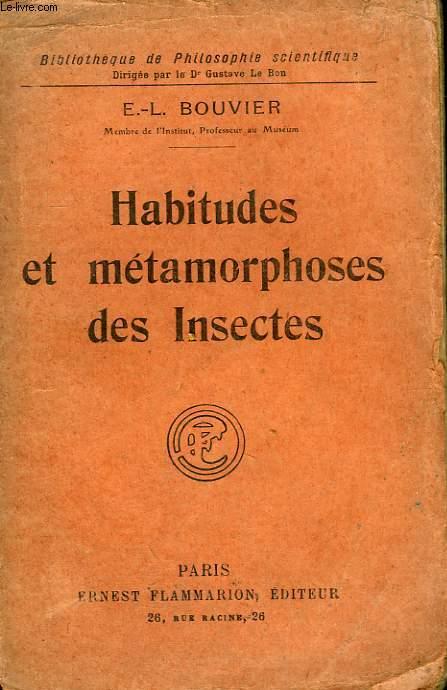 Le-livre.com

Bibliothèque de Philosophie scientifique
Dirigée par le Dr Gustave Le Bon

E.-L. BOUVIER
Membre de l'Institut, Professeur au Muséum

Habitudes et métamorphoses des Insectes

PARIS
ERNEST FLAMMARION, ÉDITEUR
26, RUE RACINE, 26